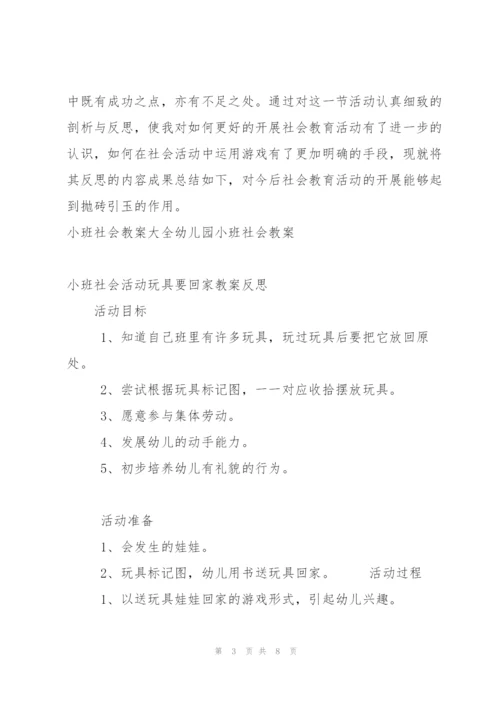 中既有成功之点，亦有不足之处。通过对这一节活动认真细致的剖析与反思，使我对如何更好的开展社会教育活动有了进一步的认识，如何在社会活动中运用游戏有了更加明确的手段，现就将其反思的内容成果总结如下，对今后社会教育活动的开展能够起到抛砖引玉的作用。
小班社会教案大全幼儿园小班社会教案

小班社会活动玩具要回家教案反思
活动目标
1、知道自己班里有许多玩具，玩过玩具后要把它放回原处。
2、尝试根据玩具标记图，一一对应收拾摆放玩具。
3、愿意参与集体劳动。
4、发展幼儿的动手能力。
5、初步培养幼儿有礼貌的行为。

活动准备
1、会发生的娃娃。
2、玩具标记图，幼儿用书送玩具回家。　活动过程
1、以送玩具娃娃回家的游戏形式，引起幼儿兴趣。

第 3 页 共 8 页